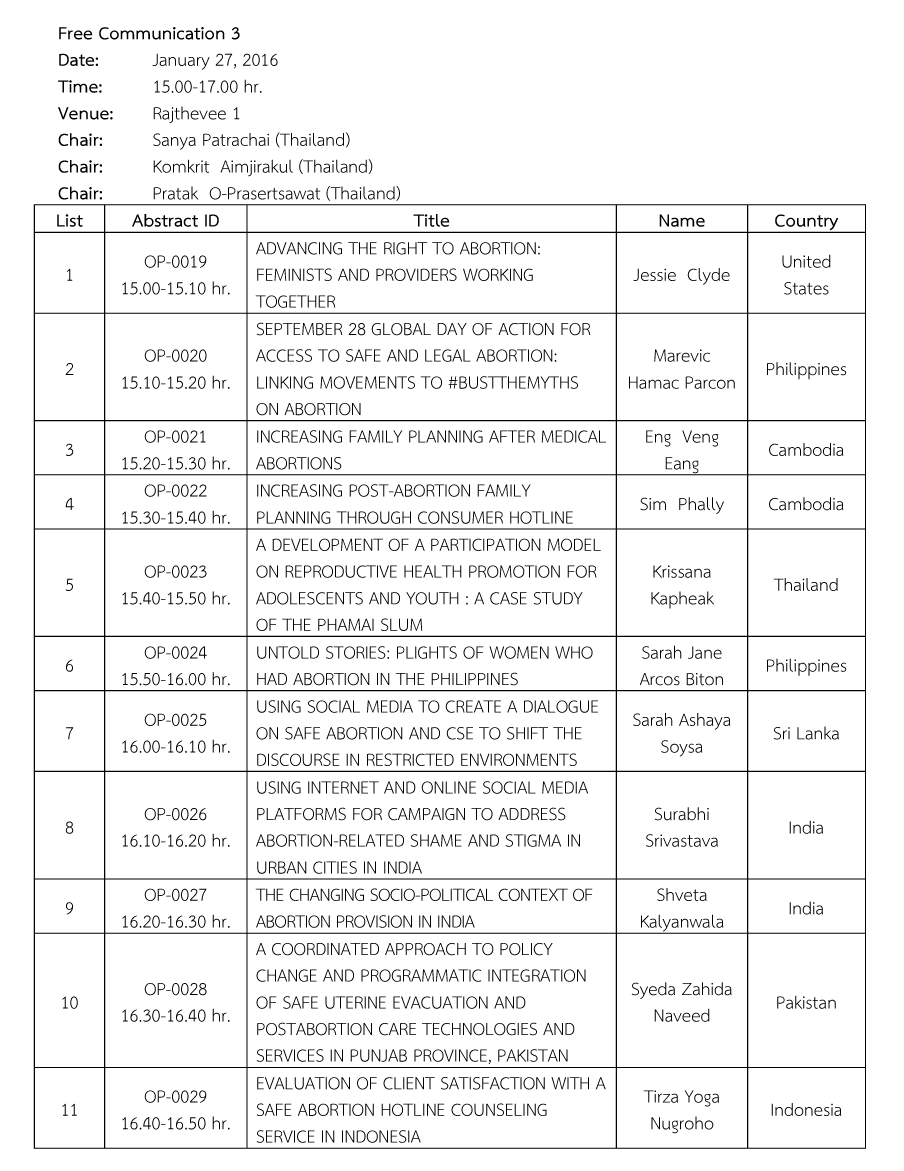 Free Communication 3
Date: January 27, 2016
Time: 15.00-17.00 hr.
Venue: Rajthevee 1
Chair: Sanya Patrachai (Thailand)
Chair: Komkrit Aimjirakul (Thailand)
Chair: Pratak O-Prasertsawat (Thailand)

| List | Abstract ID | Title | Name | Country |
|---|---|---|---|---|
| 1 | OP-0019 15.00-15.10 hr. | ADVANCING THE RIGHT TO ABORTION: FEMINISTS AND PROVIDERS WORKING TOGETHER | Jessie Clyde | United States |
| 2 | OP-0020 15.10-15.20 hr. | SEPTEMBER 28 GLOBAL DAY OF ACTION FOR ACCESS TO SAFE AND LEGAL ABORTION: LINKING MOVEMENTS TO #BUSTTHEMYTHS ON ABORTION | Marevic Hamac Parcon | Philippines |
| 3 | OP-0021 15.20-15.30 hr. | INCREASING FAMILY PLANNING AFTER MEDICAL ABORTIONS | Eng Veng Eang | Cambodia |
| 4 | OP-0022 15.30-15.40 hr. | INCREASING POST-ABORTION FAMILY PLANNING THROUGH CONSUMER HOTLINE | Sim Phally | Cambodia |
| 5 | OP-0023 15.40-15.50 hr. | A DEVELOPMENT OF A PARTICIPATION MODEL ON REPRODUCTIVE HEALTH PROMOTION FOR ADOLESCENTS AND YOUTH : A CASE STUDY OF THE PHAMAI SLUM | Krissana Kapheak | Thailand |
| 6 | OP-0024 15.50-16.00 hr. | UNTOLD STORIES: PLIGHTS OF WOMEN WHO HAD ABORTION IN THE PHILIPPINES | Sarah Jane Arcos Biton | Philippines |
| 7 | OP-0025 16.00-16.10 hr. | USING SOCIAL MEDIA TO CREATE A DIALOGUE ON SAFE ABORTION AND CSE TO SHIFT THE DISCOURSE IN RESTRICTED ENVIRONMENTS | Sarah Ashaya Soysa | Sri Lanka |
| 8 | OP-0026 16.10-16.20 hr. | USING INTERNET AND ONLINE SOCIAL MEDIA PLATFORMS FOR CAMPAIGN TO ADDRESS ABORTION-RELATED SHAME AND STIGMA IN URBAN CITIES IN INDIA | Surabhi Srivastava | India |
| 9 | OP-0027 16.20-16.30 hr. | THE CHANGING SOCIO-POLITICAL CONTEXT OF ABORTION PROVISION IN INDIA | Shveta Kalyanwala | India |
| 10 | OP-0028 16.30-16.40 hr. | A COORDINATED APPROACH TO POLICY CHANGE AND PROGRAMMATIC INTEGRATION OF SAFE UTERINE EVACUATION AND POSTABORTION CARE TECHNOLOGIES AND SERVICES IN PUNJAB PROVINCE, PAKISTAN | Syeda Zahida Naveed | Pakistan |
| 11 | OP-0029 16.40-16.50 hr. | EVALUATION OF CLIENT SATISFACTION WITH A SAFE ABORTION HOTLINE COUNSELING SERVICE IN INDONESIA | Tirza Yoga Nugroho | Indonesia |